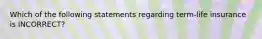 Which of the following statements regarding term-life insurance is INCORRECT?